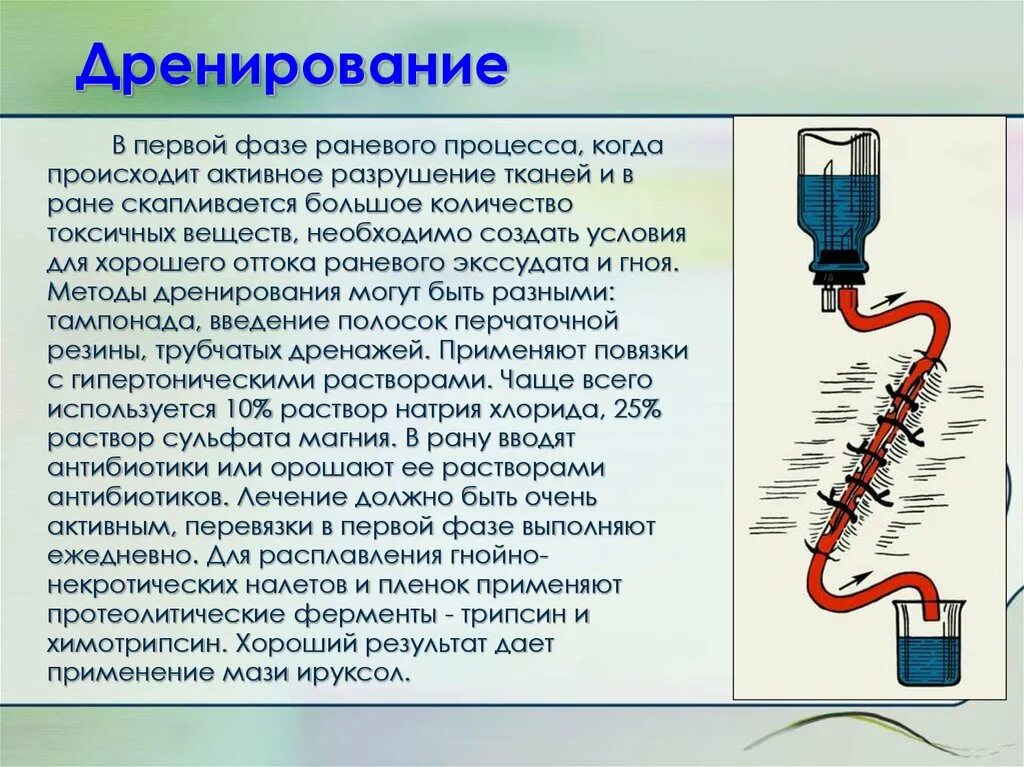 Дренирование

В первой фазе раневого процесса, когда происходит активное разрушение тканей и в ране скапливается большое количество токсичных веществ, необходимо создать условия для хорошего оттока раневого экссудата и гноя. Методы дренирования могут быть разными: тампонада, введение полосок перчаточной резины, трубчатых дренажей. Применяют повязки с гипертоническими растворами. Чаще всего используется 10% раствор натрия хлорида, 25% раствор сульфата магния. В рану вводят антибиотики или орошают ее растворами антибиотиков. Лечение должно быть очень активным, перевязки в первой фазе выполняют ежедневно. Для расплавления гнойно-некротических налетов и пленок применяют протеолитические ферменты - трипсин и химотрипсин. Хороший результат дает применение мази ируксол.